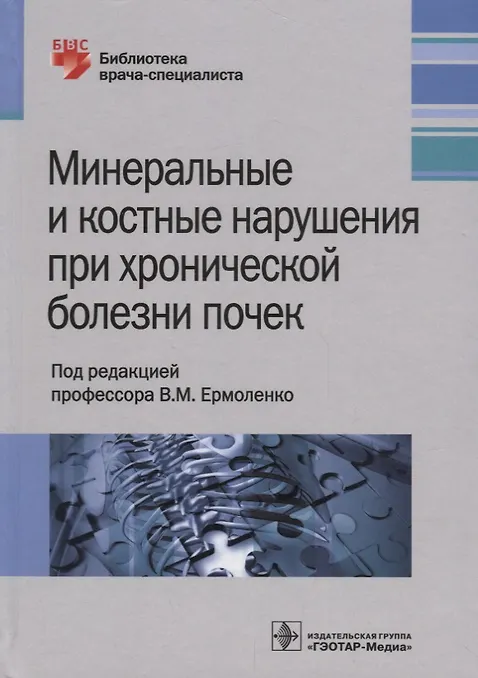 БВС

Библиотека
врача-специалиста

Минеральные
и костные нарушения
при хронической
болезни почек

Под редакцией
профессора В.М. Ермоленко

ИЗДАТЕЛЬСКАЯ ГРУППА
«ГЭОТАР-Медиа»